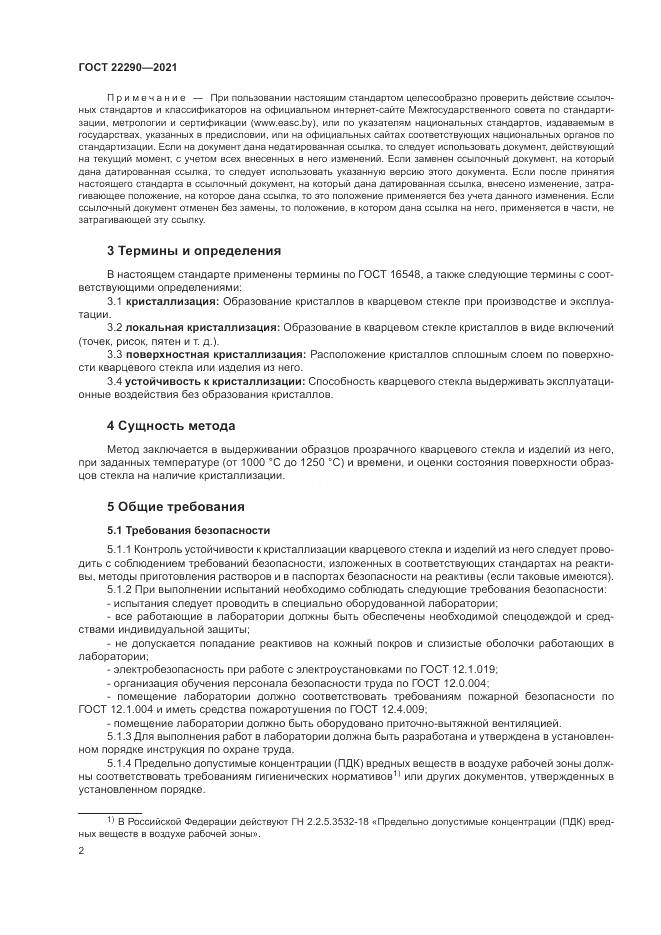 ГОСТ 22290—2021

Примечание — При пользовании настоящим стандартом целесообразно проверить действие ссылочных стандартов и классификаторов на официальном интернет-сайте Межгосударственного совета по стандартизации, метрологии и сертификации (www.easc.by), или по указателям национальных стандартов, издаваемым в государствах, указанных в предисловии, или на официальных сайтах соответствующих национальных органов по стандартизации. Если на документ дана недатированная ссылка, то следует использовать документ, действующий на текущий момент, с учетом всех внесенных в него изменений. Если заменен ссылочный документ, на который дана датированная ссылка, то следует использовать указанную версию этого документа. Если после принятия настоящего стандарта в ссылочный документ, на который дана датированная ссылка, внесено изменение, затрагивающее положение, на которое дана ссылка, то это положение применяется без учета данного изменения. Если ссылочный документ отменен без замены, то положение, в котором дана ссылка на него, применяется в части, не затрагивающей эту ссылку.

3 Термины и определения

В настоящем стандарте применены термины по ГОСТ 16548, а также следующие термины с соответствующими определениями:

3.1 кристаллизация: Образование кристаллов в кварцевом стекле при производстве и эксплуатации.

3.2 локальная кристаллизация: Образование в кварцевом стекле кристаллов в виде включений (точек, рисок, пятен и т. д.).

3.3 поверхностная кристаллизация: Расположение кристаллов сплошным слоем по поверхности кварцевого стекла или изделия из него.

3.4 устойчивость к кристаллизации: Способность кварцевого стекла выдерживать эксплуатационные воздействия без образования кристаллов.

4 Сущность метода

Метод заключается в выдерживании образцов прозрачного кварцевого стекла и изделий из него, при заданных температуре (от 1000 °С до 1250 °С) и времени, и оценки состояния поверхности образцов стекла на наличие кристаллизации.

5 Общие требования

5.1 Требования безопасности

5.1.1 Контроль устойчивости к кристаллизации кварцевого стекла и изделий из него следует проводить с соблюдением требований безопасности, изложенных в соответствующих стандартах на реактивы, методы приготовления растворов и в паспортах безопасности на реактивы (если таковые имеются).

5.1.2 При выполнении испытаний необходимо соблюдать следующие требования безопасности:

- испытания следует проводить в специально оборудованной лаборатории;

- все работающие в лаборатории должны быть обеспечены необходимой спецодеждой и средствами индивидуальной защиты;

- не допускается попадание реактивов на кожный покров и слизистые оболочки работающих в лаборатории;

- электробезопасность при работе с электроустановками по ГОСТ 12.1.019;

- организация обучения персонала безопасности труда по ГОСТ 12.0.004;

- помещение лаборатории должно соответствовать требованиям пожарной безопасности по ГОСТ 12.1.004 и иметь средства пожаротушения по ГОСТ 12.4.009;

- помещение лаборатории должно быть оборудовано приточно-вытяжной вентиляцией.

5.1.3 Для выполнения работ в лаборатории должна быть разработана и утверждена в установленном порядке инструкция по охране труда.

5.1.4 Предельно допустимые концентрации (ПДК) вредных веществ в воздухе рабочей зоны должны соответствовать требованиям гигиенических нормативов$^{1)}$ или других документов, утвержденных в установленном порядке.

$^{1)}$ В Российской Федерации действуют ГН 2.2.5.3532-18 «Предельно допустимые концентрации (ПДК) вредных веществ в воздухе рабочей зоны».

2